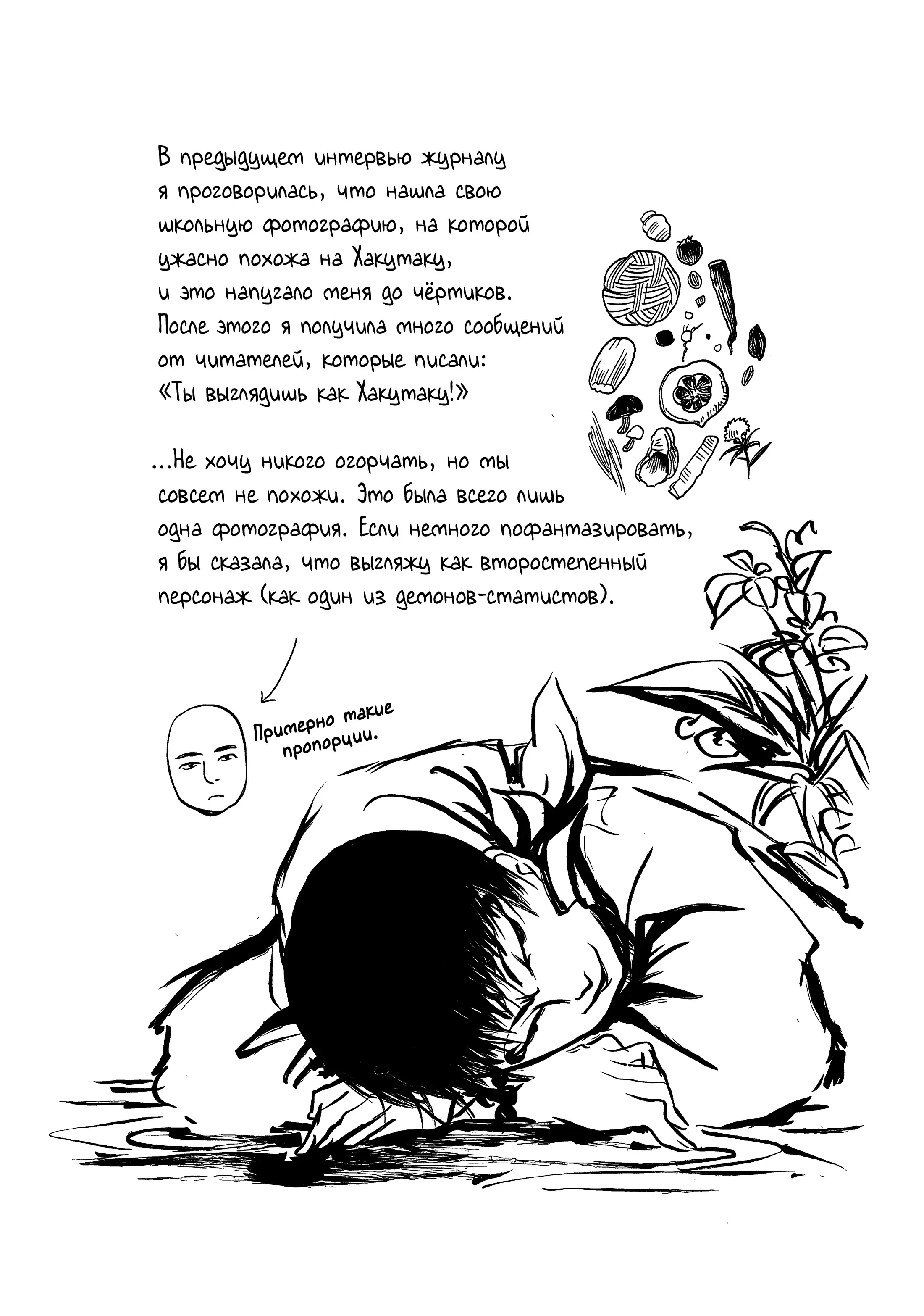 В предыдущем интервью журналу я проговорилась, что нашла свою школьную фотографию, на которой ужасно похожа на Хакутаку, и это напугало меня до чёртиков. После этого я получила много сообщений от читателей, которые писали: «Ты выглядишь как Хакутаку!»

...Не хочу никого огорчать, но мы совсем не похожи. Это была всего лишь одна фотография. Если немного пофантазировать, я бы сказала, что выгляжу как второстепенный персонаж (как один из демонов-статистов).

Примерно такие пропорции.